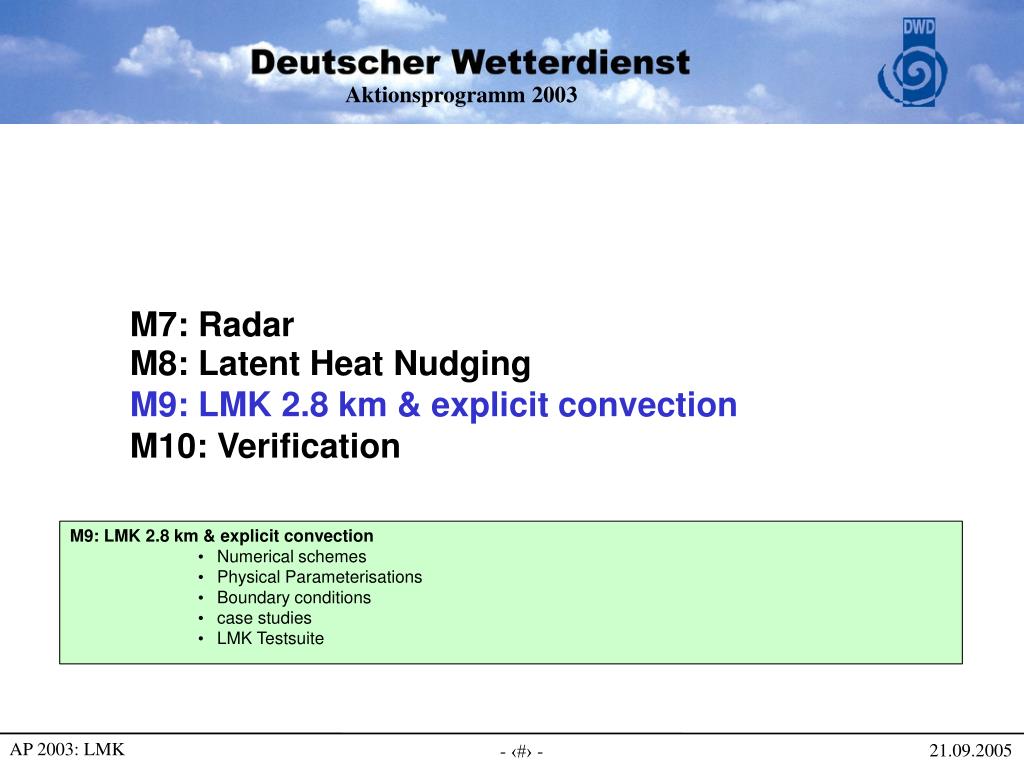 Deutscher Wetterdienst
Aktionsprogramm 2003

DWD

M7: Radar
M8: Latent Heat Nudging
M9: LMK 2.8 km & explicit convection
M10: Verification

M9: LMK 2.8 km & explicit convection
• Numerical schemes
• Physical Parameterisations
• Boundary conditions
• case studies
• LMK Testsuite

AP 2003: LMK
- ‹#› -
21.09.2005